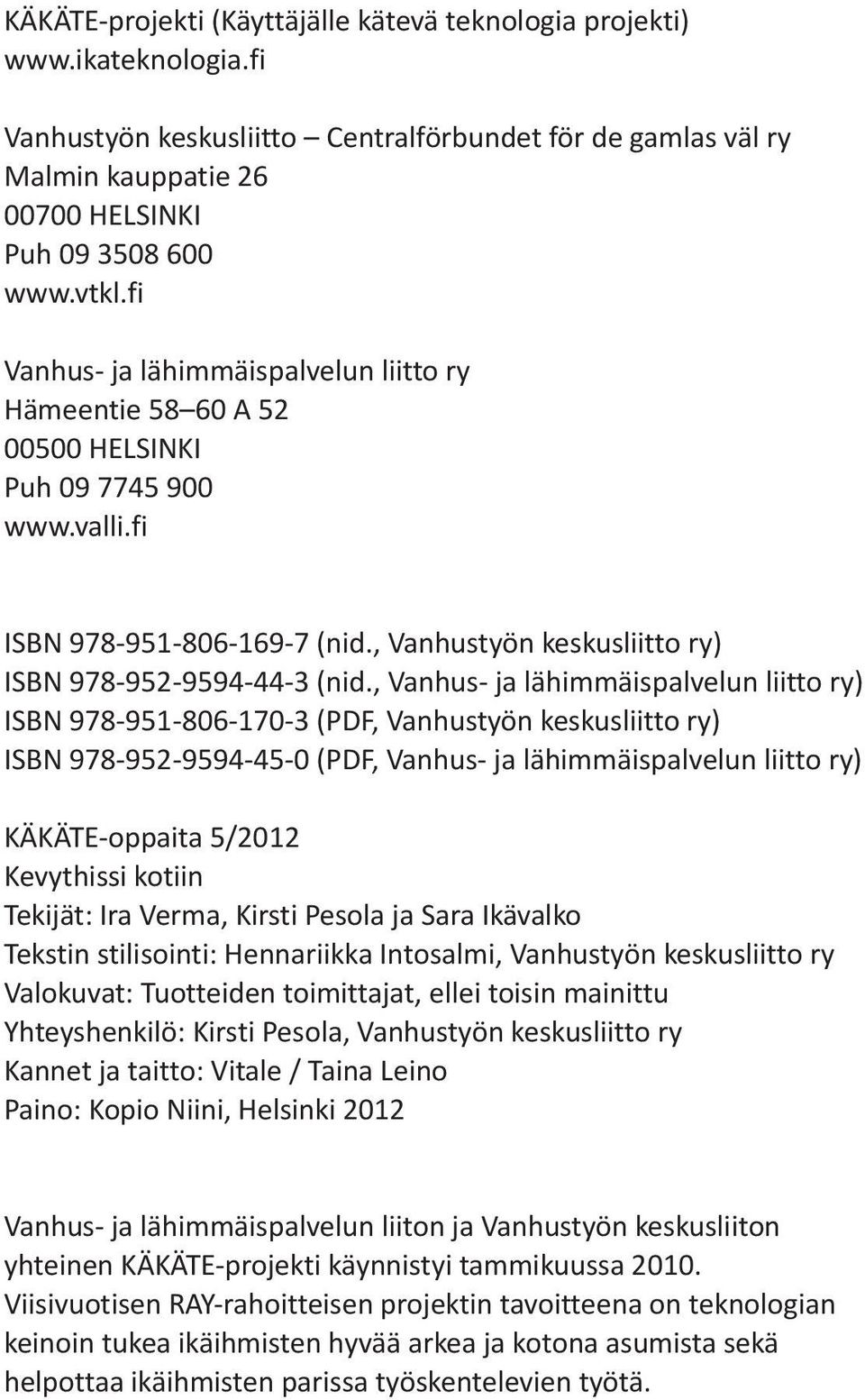 KÄKÄTE-projekti (Käyttäjälle kätevä teknologia projekti)
www.ikateknologia.fi

Vanhustyön keskusliitto – Centralförbundet för de gamlas väl ry
Malmin kauppatie 26
00700 HELSINKI
Puh 09 3508 600
www.vtkl.fi

Vanhus- ja lähimmäispalvelun liitto ry
Hämeentie 58–60 A 52
00500 HELSINKI
Puh 09 7745 900
www.valli.fi

ISBN 978-951-806-169-7 (nid., Vanhustyön keskusliitto ry)
ISBN 978-952-9594-44-3 (nid., Vanhus- ja lähimmäispalvelun liitto ry)
ISBN 978-951-806-170-3 (PDF, Vanhustyön keskusliitto ry)
ISBN 978-952-9594-45-0 (PDF, Vanhus- ja lähimmäispalvelun liitto ry)

KÄKÄTE-oppaita 5/2012
Kevythissi kotiin
Tekijät: Ira Verma, Kirsti Pesola ja Sara Ikävalko
Tekstin stilisointi: Hennariikka Intosalmi, Vanhustyön keskusliitto ry
Valokuvat: Tuotteiden toimittajat, ellei toisin mainittu
Yhteyshenkilö: Kirsti Pesola, Vanhustyön keskusliitto ry
Kannet ja taitto: Vitale / Taina Leino
Paino: Kopio Niini, Helsinki 2012

Vanhus- ja lähimmäispalvelun liiton ja Vanhustyön keskusliiton yhteinen KÄKÄTE-projekti käynnistyi tammikuussa 2010. Viisivuotisen RAY-rahoitteisen projektin tavoitteena on teknologian keinoin tukea ikäihmisten hyvää arkea ja kotona asumista sekä helpottaa ikäihmisten parissa työskentelevien työtä.